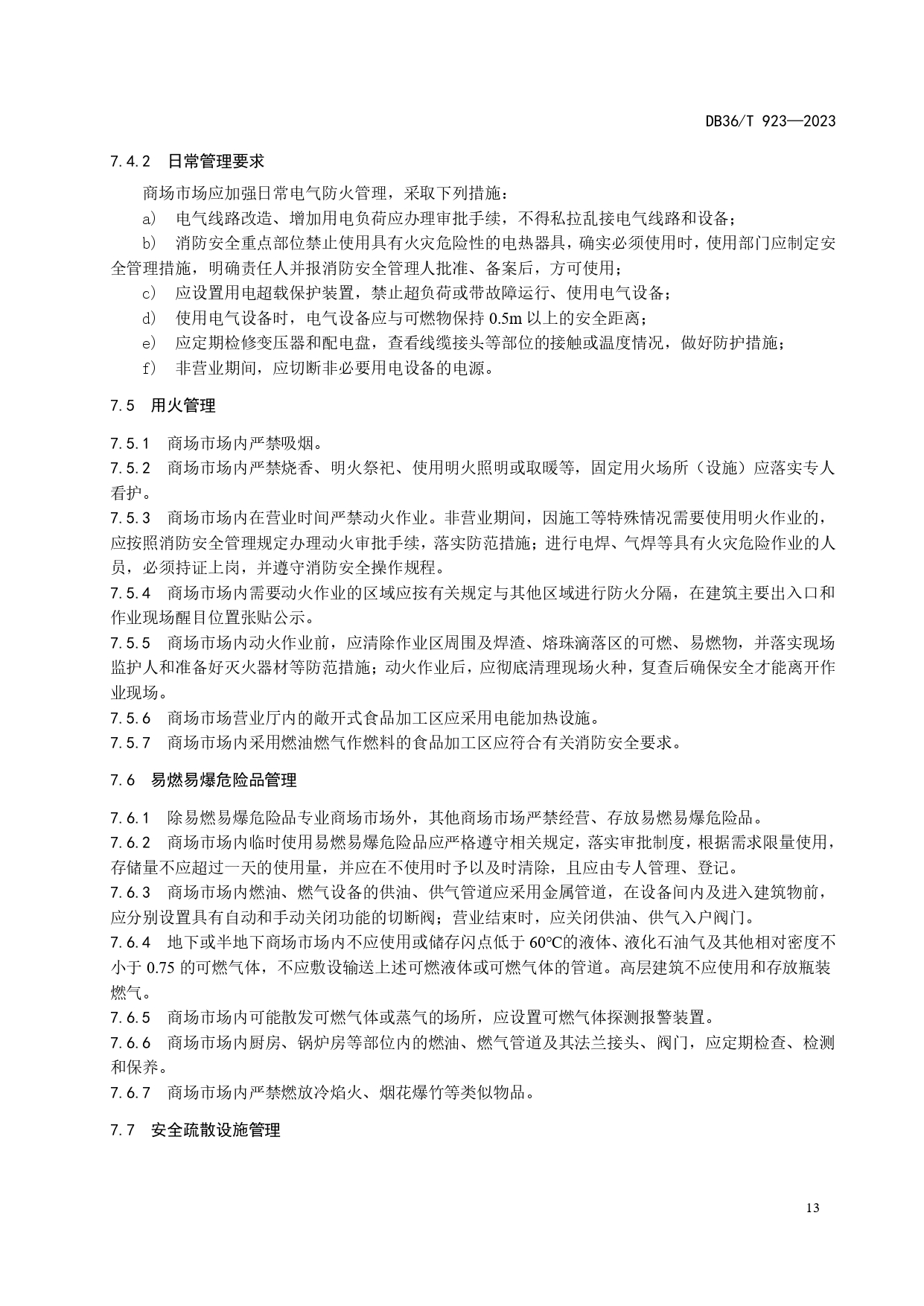 DB36/T 923—2023

7.4.2 日常管理要求

商场市场应加强日常电气防火管理，采取下列措施：

a) 电气线路改造、增加用电负荷应办理审批手续，不得私拉乱接电气线路和设备；

b) 消防安全重点部位禁止使用具有火灾危险性的电热器具，确实必须使用时，使用部门应制定安全管理措施，明确责任人并报消防安全管理人批准、备案后，方可使用；

c) 应设置用电超载保护装置，禁止超负荷或带故障运行、使用电气设备；

d) 使用电气设备时，电气设备应与可燃物保持 0.5m 以上的安全距离；

e) 应定期检修变压器和配电盘，查看线缆接头等部位的接触或温度情况，做好防护措施；

f) 非营业期间，应切断非必要用电设备的电源。

7.5 用火管理

7.5.1 商场市场内严禁吸烟。

7.5.2 商场市场内严禁烧香、明火祭祀、使用明火照明或取暖等，固定用火场所（设施）应落实专人看护。

7.5.3 商场市场内在营业时间严禁动火作业。非营业期间，因施工等特殊情况需要使用明火作业的，应按照消防安全管理规定办理动火审批手续，落实防范措施；进行电焊、气焊等具有火灾危险作业的人员，必须持证上岗，并遵守消防安全操作规程。

7.5.4 商场市场内需要动火作业的区域应按有关规定与其他区域进行防火分隔，在建筑主要出入口和作业现场醒目位置张贴公示。

7.5.5 商场市场内动火作业前，应清除作业区周围及焊渣、熔珠滴落区的可燃、易燃物，并落实现场监护人和准备好灭火器材等防范措施；动火作业后，应彻底清理现场火种，复查后确保安全才能离开作业现场。

7.5.6 商场市场营业厅内的敞开式食品加工区应采用电能加热设施。

7.5.7 商场市场内采用燃油燃气作燃料的食品加工区应符合有关消防安全要求。

7.6 易燃易爆危险品管理

7.6.1 除易燃易爆危险品专业商场市场外，其他商场市场严禁经营、存放易燃易爆危险品。

7.6.2 商场市场内临时使用易燃易爆危险品应严格遵守相关规定，落实审批制度，根据需求限量使用，存储量不应超过一天的使用量，并应在不使用时予以及时清除，且应由专人管理、登记。

7.6.3 商场市场内燃油、燃气设备的供油、供气管道应采用金属管道，在设备间内及进入建筑物前，应分别设置具有自动和手动关闭功能的切断阀；营业结束时，应关闭供油、供气入户阀门。

7.6.4 地下或半地下商场市场内不应使用或储存闪点低于 60℃的液体、液化石油气及其他相对密度不小于 0.75 的可燃气体，不应敷设输送上述可燃液体或可燃气体的管道。高层建筑不应使用和存放瓶装燃气。

7.6.5 商场市场内可能散发可燃气体或蒸气的场所，应设置可燃气体探测报警装置。

7.6.6 商场市场内厨房、锅炉房等部位内的燃油、燃气管道及其法兰接头、阀门，应定期检查、检测和保养。

7.6.7 商场市场内严禁燃放冷焰火、烟花爆竹等类似物品。

7.7 安全疏散设施管理

13